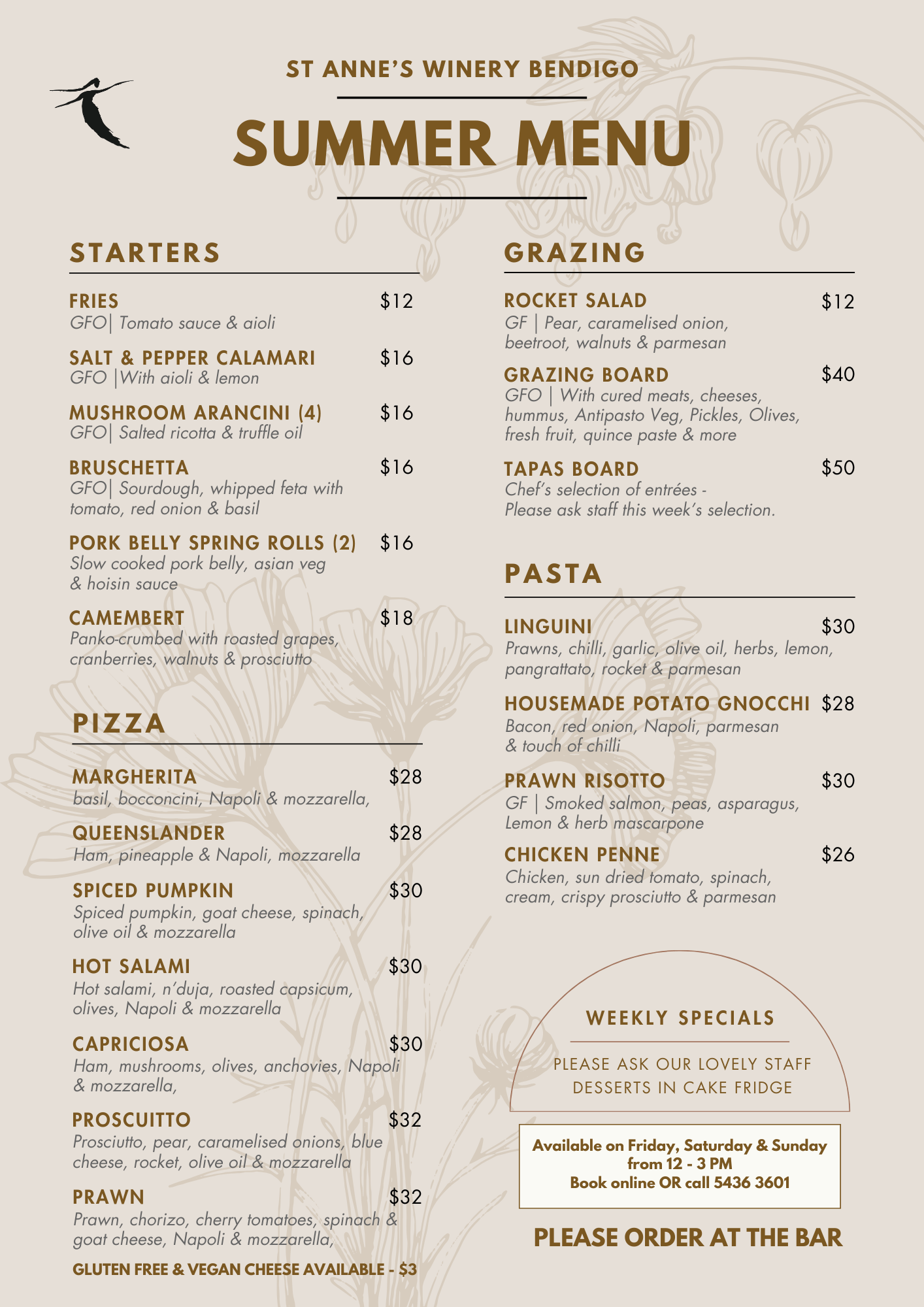 ST ANNE'S WINERY BENDIGO

SUMMER MENU

STARTERS

FRIES $12
GFO| Tomato sauce & aioli

SALT & PEPPER CALAMARI $16
GFO |With aioli & lemon

MUSHROOM ARANCINI (4) $16
GFO| Salted ricotta & truffle oil

BRUSCHETTA $16
GFO| Sourdough, whipped feta with tomato, red onion & basil

PORK BELLY SPRING ROLLS (2) $16
Slow cooked pork belly, asian veg & hoisin sauce

CAMEMBERT $18
Panko-crumbed with roasted grapes, cranberries, walnuts & prosciutto

PIZZA

MARGHERITA $28
basil, bocconcini, Napoli & mozzarella,

QUEENSLANDER $28
Ham, pineapple & Napoli, mozzarella

SPICED PUMPKIN $30
Spiced pumpkin, goat cheese, spinach, olive oil & mozzarella

HOT SALAMI $30
Hot salami, n'duja, roasted capsicum, olives, Napoli & mozzarella

CAPRICIOSA $30
Ham, mushrooms, olives, anchovies, Napoli & mozzarella,

PROSCUITTO $32
Prosciutto, pear, caramelised onions, blue cheese, rocket, olive oil & mozzarella

PRAWN $32
Prawn, chorizo, cherry tomatoes, spinach & goat cheese, Napoli & mozzarella,

GLUTEN FREE & VEGAN CHEESE AVAILABLE - $3

GRAZING

ROCKET SALAD $12
GF | Pear, caramelised onion, beetroot, walnuts & parmesan

GRAZING BOARD $40
GFO | With cured meats, cheeses, hummus, Antipasto Veg, Pickles, Olives, fresh fruit, quince paste & more

TAPAS BOARD $50
Chef's selection of entrées - Please ask staff this week's selection.

PASTA

LINGUINI $30
Prawns, chilli, garlic, olive oil, herbs, lemon, pangrattato, rocket & parmesan

HOUSEMADE POTATO GNOCCHI $28
Bacon, red onion, Napoli, parmesan & touch of chilli

PRAWN RISOTTO $30
GF | Smoked salmon, peas, asparagus, Lemon & herb mascarpone

CHICKEN PENNE $26
Chicken, sun dried tomato, spinach, cream, crispy prosciutto & parmesan

WEEKLY SPECIALS

PLEASE ASK OUR LOVELY STAFF
DESSERTS IN CAKE FRIDGE

Available on Friday, Saturday & Sunday from 12 - 3 PM
Book online OR call 5436 3601

PLEASE ORDER AT THE BAR